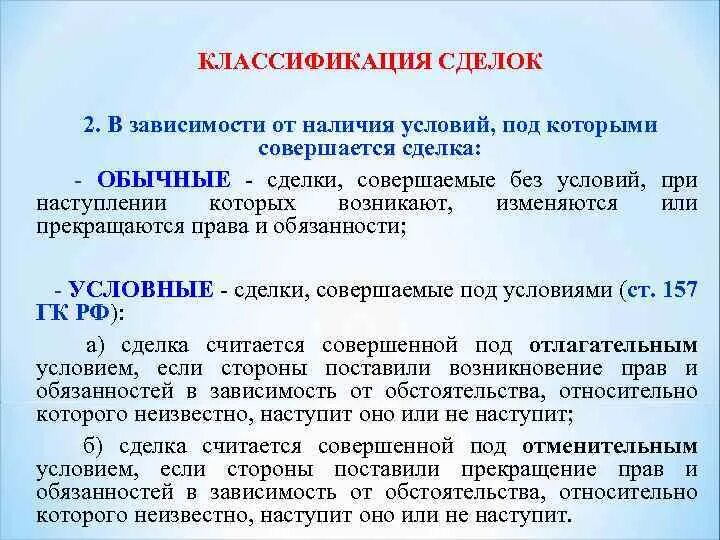 КЛАССИФИКАЦИЯ СДЕЛОК

2. В зависимости от наличия условий, под которыми совершается сделка:

- ОБЫЧНЫЕ - сделки, совершаемые без условий, при наступлении которых возникают, изменяются или прекращаются права и обязанности;

- УСЛОВНЫЕ - сделки, совершаемые под условиями (ст. 157 ГК РФ):

а) сделка считается совершенной под отлагательным условием, если стороны поставили возникновение прав и обязанностей в зависимость от обстоятельства, относительно которого неизвестно, наступит оно или не наступит;

б) сделка считается совершенной под отменительным условием, если стороны поставили прекращение прав и обязанностей в зависимость от обстоятельства, относительно которого неизвестно, наступит оно или не наступит.